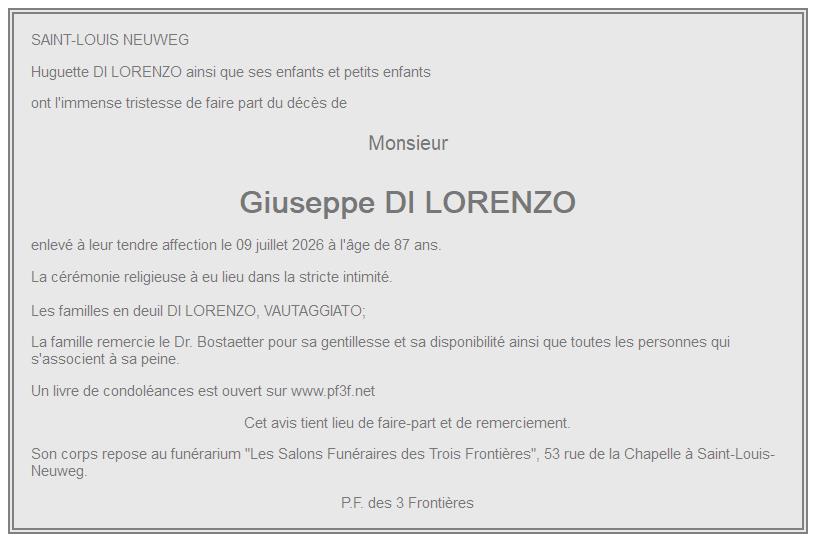 SAINT-LOUIS NEUWEG

Huguette DI LORENZO ainsi que ses enfants et petits enfants

ont l'immense tristesse de faire part du décès de

Monsieur

Giuseppe DI LORENZO

enlevé à leur tendre affection le 09 juillet 2026 à l'âge de 87 ans.

La cérémonie religieuse à eu lieu dans la stricte intimité.

Les familles en deuil DI LORENZO, VAUTAGGIATO;

La famille remercie le Dr. Bostaetter pour sa gentillesse et sa disponibilité ainsi que toutes les personnes qui s'associent à sa peine.

Un livre de condoléances est ouvert sur www.pf3f.net

Cet avis tient lieu de faire-part et de remerciement.

Son corps repose au funérarium "Les Salons Funéraires des Trois Frontières", 53 rue de la Chapelle à Saint-Louis-Neuweg.

P.F. des 3 Frontières